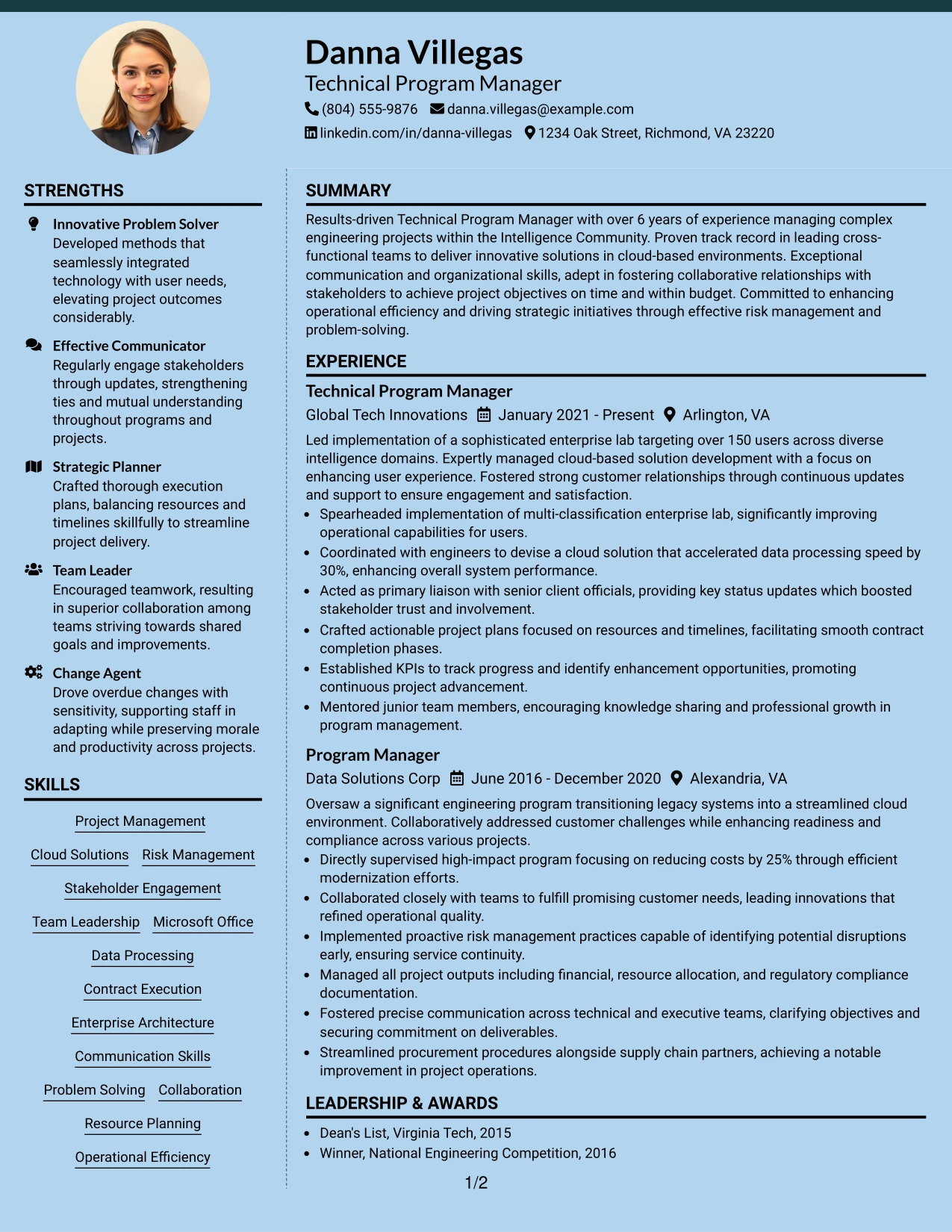 Danna Villegas
Technical Program Manager
(804) 555-9876 danna.villegas@example.com
linkedin.com/in/danna-villegas 1234 Oak Street, Richmond, VA 23220

STRENGTHS

Innovative Problem Solver
Developed methods that seamlessly integrated technology with user needs, elevating project outcomes considerably.

Effective Communicator
Regularly engage stakeholders through updates, strengthening ties and mutual understanding throughout programs and projects.

Strategic Planner
Crafted thorough execution plans, balancing resources and timelines skillfully to streamline project delivery.

Team Leader
Encouraged teamwork, resulting in superior collaboration among teams striving towards shared goals and improvements.

Change Agent
Drove overdue changes with sensitivity, supporting staff in adapting while preserving morale and productivity across projects.

SKILLS

Project Management
Cloud Solutions Risk Management
Stakeholder Engagement
Team Leadership Microsoft Office
Data Processing
Contract Execution
Enterprise Architecture
Communication Skills
Problem Solving Collaboration
Resource Planning
Operational Efficiency

SUMMARY

Results-driven Technical Program Manager with over 6 years of experience managing complex engineering projects within the Intelligence Community. Proven track record in leading cross-functional teams to deliver innovative solutions in cloud-based environments. Exceptional communication and organizational skills, adept in fostering collaborative relationships with stakeholders to achieve project objectives on time and within budget. Committed to enhancing operational efficiency and driving strategic initiatives through effective risk management and problem-solving.

EXPERIENCE

Technical Program Manager
Global Tech Innovations January 2021 - Present Arlington, VA

Led implementation of a sophisticated enterprise lab targeting over 150 users across diverse intelligence domains. Expertly managed cloud-based solution development with a focus on enhancing user experience. Fostered strong customer relationships through continuous updates and support to ensure engagement and satisfaction.

• Spearheaded implementation of multi-classification enterprise lab, significantly improving operational capabilities for users.
• Coordinated with engineers to devise a cloud solution that accelerated data processing speed by 30%, enhancing overall system performance.
• Acted as primary liaison with senior client officials, providing key status updates which boosted stakeholder trust and involvement.
• Crafted actionable project plans focused on resources and timelines, facilitating smooth contract completion phases.
• Established KPIs to track progress and identify enhancement opportunities, promoting continuous project advancement.
• Mentored junior team members, encouraging knowledge sharing and professional growth in program management.

Program Manager
Data Solutions Corp June 2016 - December 2020 Alexandria, VA

Oversaw a significant engineering program transitioning legacy systems into a streamlined cloud environment. Collaboratively addressed customer challenges while enhancing readiness and compliance across various projects.

• Directly supervised high-impact program focusing on reducing costs by 25% through efficient modernization efforts.
• Collaborated closely with teams to fulfill promising customer needs, leading innovations that refined operational quality.
• Implemented proactive risk management practices capable of identifying potential disruptions early, ensuring service continuity.
• Managed all project outputs including financial, resource allocation, and regulatory compliance documentation.
• Fostered precise communication across technical and executive teams, clarifying objectives and securing commitment on deliverables.
• Streamlined procurement procedures alongside supply chain partners, achieving a notable improvement in project operations.

LEADERSHIP & AWARDS

• Dean's List, Virginia Tech, 2015
• Winner, National Engineering Competition, 2016

1/2